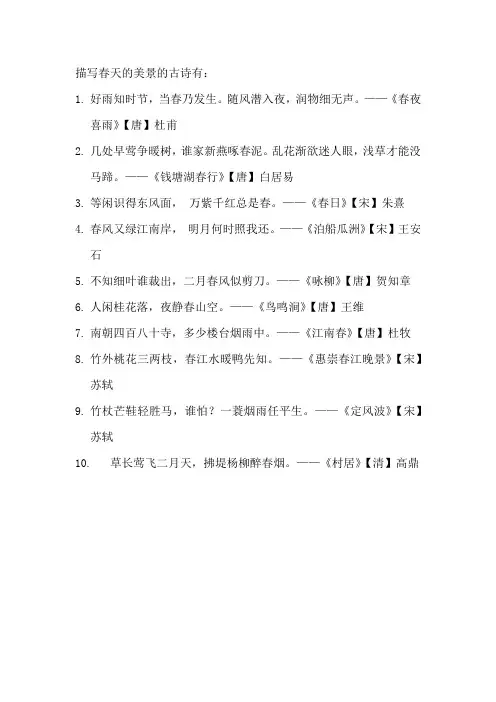 描写春天的美景的古诗有：

1. 好雨知时节，当春乃发生。随风潜入夜，润物细无声。——《春夜喜雨》【唐】杜甫

2. 几处早莺争暖树，谁家新燕啄春泥。乱花渐欲迷人眼，浅草才能没马蹄。——《钱塘湖春行》【唐】白居易

3. 等闲识得东风面， 万紫千红总是春。——《春日》【宋】朱熹

4. 春风又绿江南岸， 明月何时照我还。——《泊船瓜洲》【宋】王安石

5. 不知细叶谁裁出，二月春风似剪刀。——《咏柳》【唐】贺知章

6. 人闲桂花落，夜静春山空。——《鸟鸣涧》【唐】王维

7. 南朝四百八十寺，多少楼台烟雨中。——《江南春》【唐】杜牧

8. 竹外桃花三两枝，春江水暖鸭先知。——《惠崇春江晚景》【宋】苏轼

9. 竹杖芒鞋轻胜马，谁怕？一蓑烟雨任平生。——《定风波》【宋】苏轼

10. 草长莺飞二月天，拂堤杨柳醉春烟。——《村居》【清】高鼎